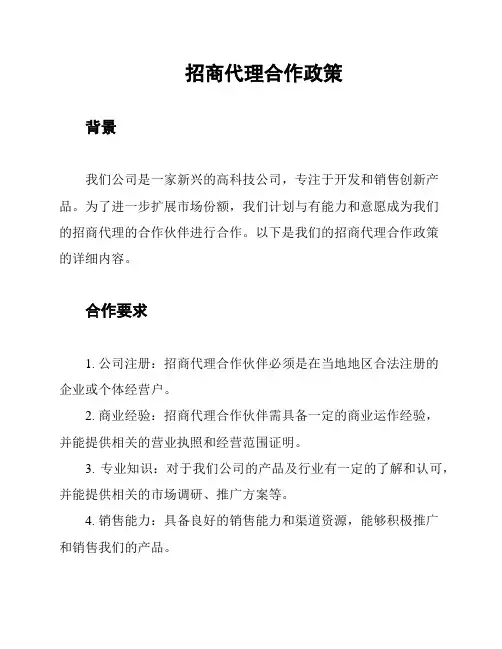 招商代理合作政策

背景

我们公司是一家新兴的高科技公司，专注于开发和销售创新产品。为了进一步扩展市场份额，我们计划与有能力和意愿成为我们的招商代理的合作伙伴进行合作。以下是我们的招商代理合作政策的详细内容。

合作要求

1. 公司注册：招商代理合作伙伴必须是在当地地区合法注册的企业或个体经营户。

2. 商业经验：招商代理合作伙伴需具备一定的商业运作经验，并能提供相关的营业执照和经营范围证明。

3. 专业知识：对于我们公司的产品及行业有一定的了解和认可，并能提供相关的市场调研、推广方案等。

4. 销售能力：具备良好的销售能力和渠道资源，能够积极推广和销售我们的产品。